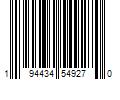 1 94434 54927 0